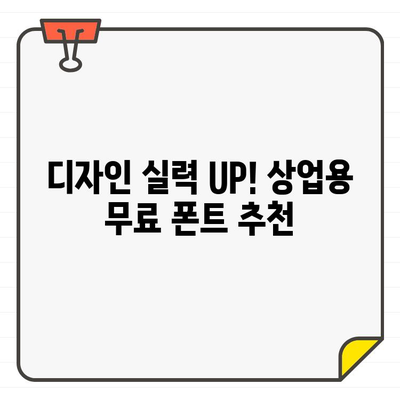 디자인 실력 UP! 상업용 무료 폰트 추천